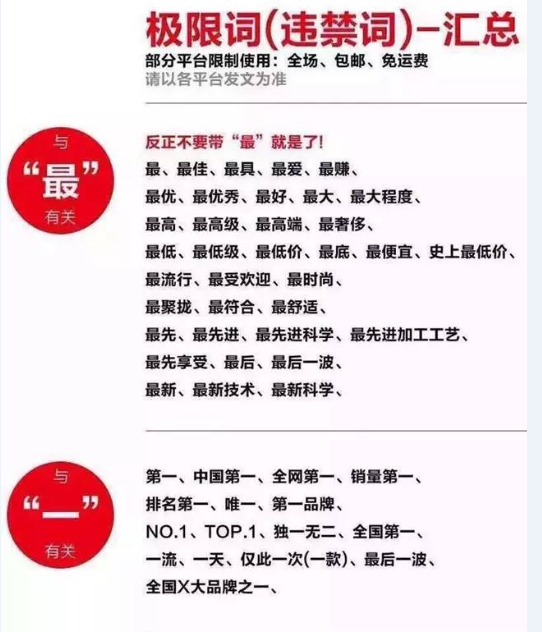 极限词(违禁词)-汇总
部分平台限制使用：全场、包邮、免运费
请以各平台发文为准

与
“最”
有关

反正不要带“最”就是了!
最、最佳、最具、最爱、最赚、
最优、最优秀、最好、最大、最大程度、
最高、最高级、最高端、最奢侈、
最低、最低级、最低价、最底、最便宜、史上最低价、
最流行、最受欢迎、最时尚、
最聚拢、最符合、最舒适、
最先、最先进、最先进科学、最先进加工工艺、
最先享受、最后、最后一波、
最新、最新技术、最新科学、

与
“一”
有关

第一、中国第一、全网第一、销量第一、
排名第一、唯一、第一品牌、
NO.1、TOP.1、独一无二、全国第一、
一流、一天、仅此一次(一款)、最后一波、
全国X大品牌之一、